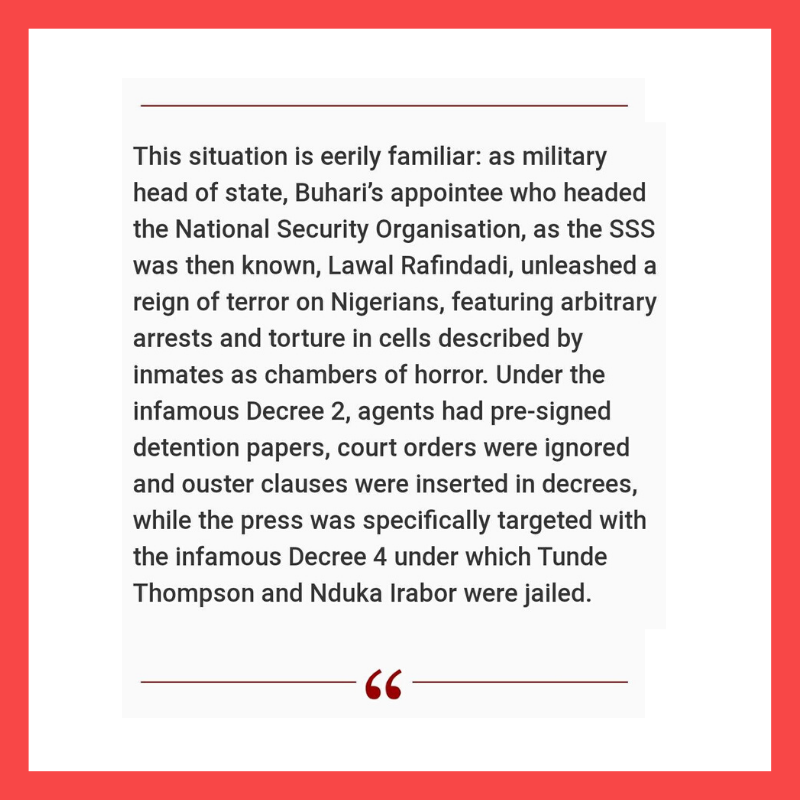 This situation is eerily familiar: as military head of state, Buhari's appointee who headed the National Security Organisation, as the SSS was then known, Lawal Rafindadi, unleashed a reign of terror on Nigerians, featuring arbitrary arrests and torture in cells described by inmates as chambers of horror. Under the infamous Decree 2, agents had pre-signed detention papers, court orders were ignored and ouster clauses were inserted in decrees, while the press was specifically targeted with the infamous Decree 4 under which Tunde Thompson and Nduka Irabor were jailed.

"